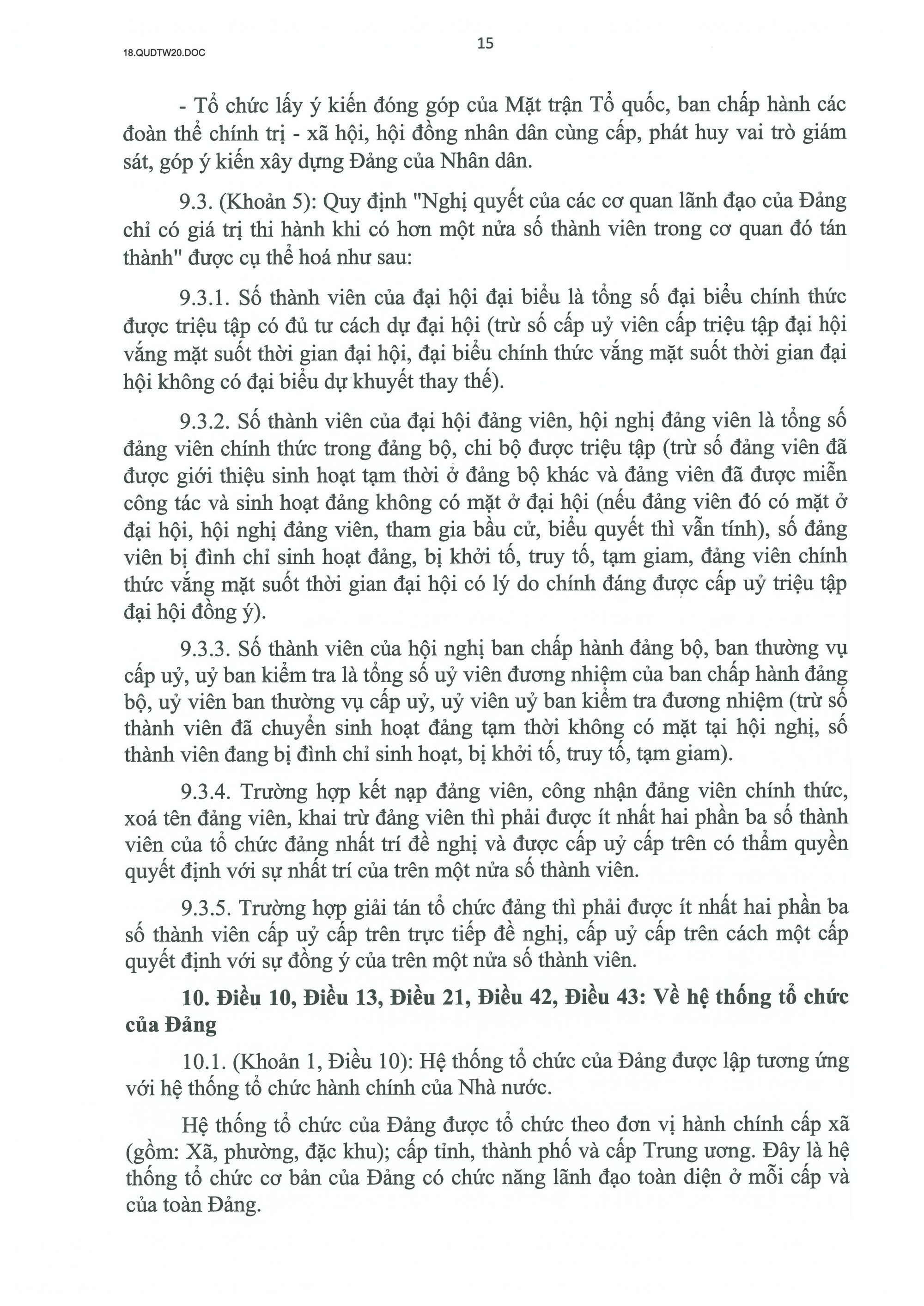 18.QUDTW20.DOC

15

- Tổ chức lấy ý kiến đóng góp của Mặt trận Tổ quốc, ban chấp hành các đoàn thể chính trị - xã hội, hội đồng nhân dân cùng cấp, phát huy vai trò giám sát, góp ý kiến xây dựng Đảng của Nhân dân.

9.3. (Khoản 5): Quy định "Nghị quyết của các cơ quan lãnh đạo của Đảng chỉ có giá trị thi hành khi có hơn một nửa số thành viên trong cơ quan đó tán thành" được cụ thể hoá như sau:

9.3.1. Số thành viên của đại hội đại biểu là tổng số đại biểu chính thức được triệu tập có đủ tư cách dự đại hội (trừ số cấp uỷ viên cấp triệu tập đại hội vắng mặt suốt thời gian đại hội, đại biểu chính thức vắng mặt suốt thời gian đại hội không có đại biểu dự khuyết thay thế).

9.3.2. Số thành viên của đại hội đảng viên, hội nghị đảng viên là tổng số đảng viên chính thức trong đảng bộ, chi bộ được triệu tập (trừ số đảng viên đã được giới thiệu sinh hoạt tạm thời ở đảng bộ khác và đảng viên đã được miễn công tác và sinh hoạt đảng không có mặt ở đại hội (nếu đảng viên đó có mặt ở đại hội, hội nghị đảng viên, tham gia bầu cử, biểu quyết thì vẫn tính), số đảng viên bị đình chỉ sinh hoạt đảng, bị khởi tố, truy tố, tạm giam, đảng viên chính thức vắng mặt suốt thời gian đại hội có lý do chính đáng được cấp uỷ triệu tập đại hội đồng ý).

9.3.3. Số thành viên của hội nghị ban chấp hành đảng bộ, ban thường vụ cấp uỷ, uỷ ban kiểm tra là tổng số uỷ viên đương nhiệm của ban chấp hành đảng bộ, uỷ viên ban thường vụ cấp uỷ, uỷ viên uỷ ban kiểm tra đương nhiệm (trừ số thành viên đã chuyển sinh hoạt đảng tạm thời không có mặt tại hội nghị, số thành viên đang bị đình chỉ sinh hoạt, bị khởi tố, truy tố, tạm giam).

9.3.4. Trường hợp kết nạp đảng viên, công nhận đảng viên chính thức, xoá tên đảng viên, khai trừ đảng viên thì phải được ít nhất hai phần ba số thành viên của tổ chức đảng nhất trí đề nghị và được cấp uỷ cấp trên có thẩm quyền quyết định với sự nhất trí của trên một nửa số thành viên.

9.3.5. Trường hợp giải tán tổ chức đảng thì phải được ít nhất hai phần ba số thành viên cấp uỷ cấp trên trực tiếp đề nghị, cấp uỷ cấp trên cách một cấp quyết định với sự đồng ý của trên một nửa số thành viên.

10. Điều 10, Điều 13, Điều 21, Điều 42, Điều 43: Về hệ thống tổ chức của Đảng

10.1. (Khoản 1, Điều 10): Hệ thống tổ chức của Đảng được lập tương ứng với hệ thống tổ chức hành chính của Nhà nước.

Hệ thống tổ chức của Đảng được tổ chức theo đơn vị hành chính cấp xã (gồm: Xã, phường, đặc khu); cấp tỉnh, thành phố và cấp Trung ương. Đây là hệ thống tổ chức cơ bản của Đảng có chức năng lãnh đạo toàn diện ở mỗi cấp và của toàn Đảng.